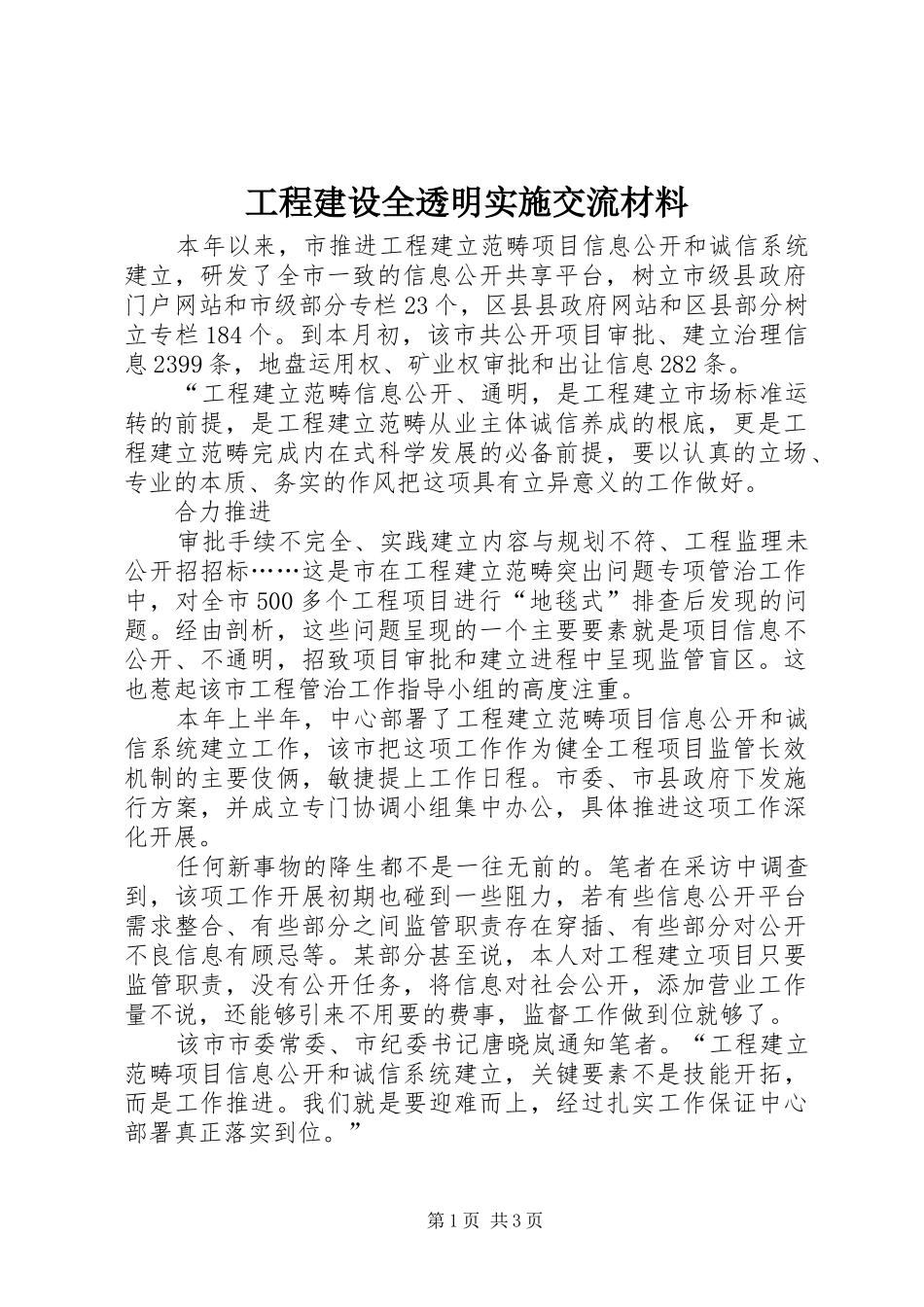 工程建设全透明实施交流材料

本年以来，市推进工程建立范畴项目信息公开和诚信系统建立，研发了全市一致的信息公开共享平台，树立市级县政府门户网站和市级部分专栏23个，区县县政府网站和区县部分树立专栏184个。到本月初，该市共公开项目审批、建立治理信息2399条，地盘运用权、矿业权审批和出让信息282条。

“工程建立范畴信息公开、通明，是工程建立市场标准运转的前提，是工程建立范畴从业主体诚信养成的根底，更是工程建立范畴完成内在式科学发展的必备前提，要以认真的立场、专业的本质、务实的作风把这项具有立异意义的工作做好。

合力推进

审批手续不完全、实践建立内容与规划不符、工程监理未公开招招标……这是市在工程建立范畴突出问题专项管治工作中，对全市500多个工程项目进行“地毯式”排查后发现的问题。经由剖析，这些问题呈现的一个主要要素就是项目信息不公开、不通明，招致项目审批和建立进程中呈现监管盲区。这也惹起该市工程管治工作指导小组的高度注重。

本年上半年，中心部署了工程建立范畴项目信息公开和诚信系统建立工作，该市把这项工作作为健全工程项目监管长效机制的主要伎俩，敏捷提上工作日程。市委、市县政府下发施行方案，并成立专门协调小组集中办公，具体推进这项工作深化开展。

任何新事物的降生都不是一往无前的。笔者在采访中调查到，该项工作开展初期也碰到一些阻力，若有些信息公开平台需求整合、有些部分之间监管职责存在穿插、有些部分对公开不良信息有顾忌等。某部分甚至说，本人对工程建立项目只要监管职责，没有公开任务，将信息对社会公开，添加营业工作量不说，还能够引来不用要的费事，监督工作做到位就够了。

该市市委常委、市纪委书记唐晓岚通知笔者。“工程建立范畴项目信息公开和诚信系统建立，关键要素不是技能开拓，而是工作推进。我们就是要迎难而上，经过扎实工作保证中心部署真正落实到位。”

第1页 共3页